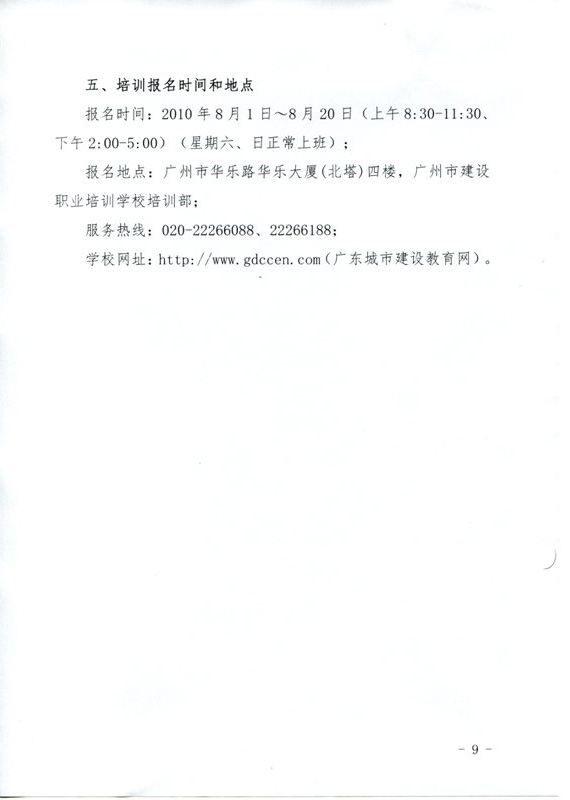 五、培训报名时间和地点

报名时间：2010年8月1日～8月20日（上午8:30-11:30、下午2:00-5:00）（星期六、日正常上班）；

报名地点：广州市华乐路华乐大厦(北塔)四楼，广州市建设职业培训学校培训部；

服务热线：020-22266088、22266188；

学校网址：http://www.gdccen.com（广东城市建设教育网）。

- 9 -